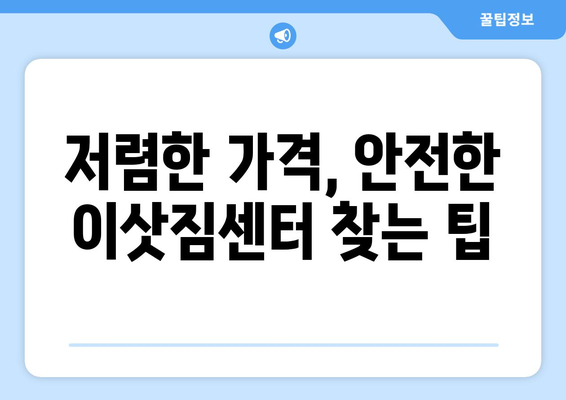 꿀팁정보

저렴한 가격, 안전한 이삿짐센터 찾는 팁